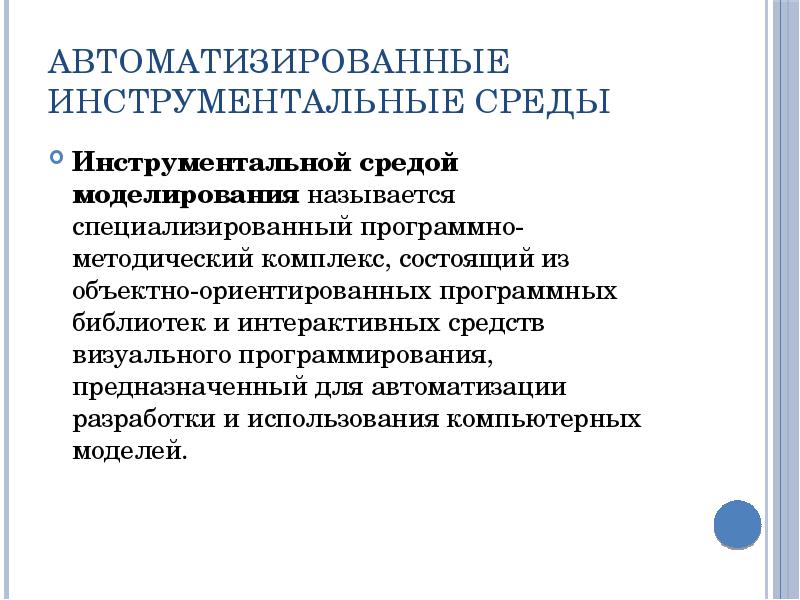 АВТОМАТИЗИРОВАННЫЕ ИНСТРУМЕНТАЛЬНЫЕ СРЕДЫ

Инструментальной средой моделирования называется специализированный программно-методический комплекс, состоящий из объектно-ориентированных программных библиотек и интерактивных средств визуального программирования, предназначенный для автоматизации разработки и использования компьютерных моделей.